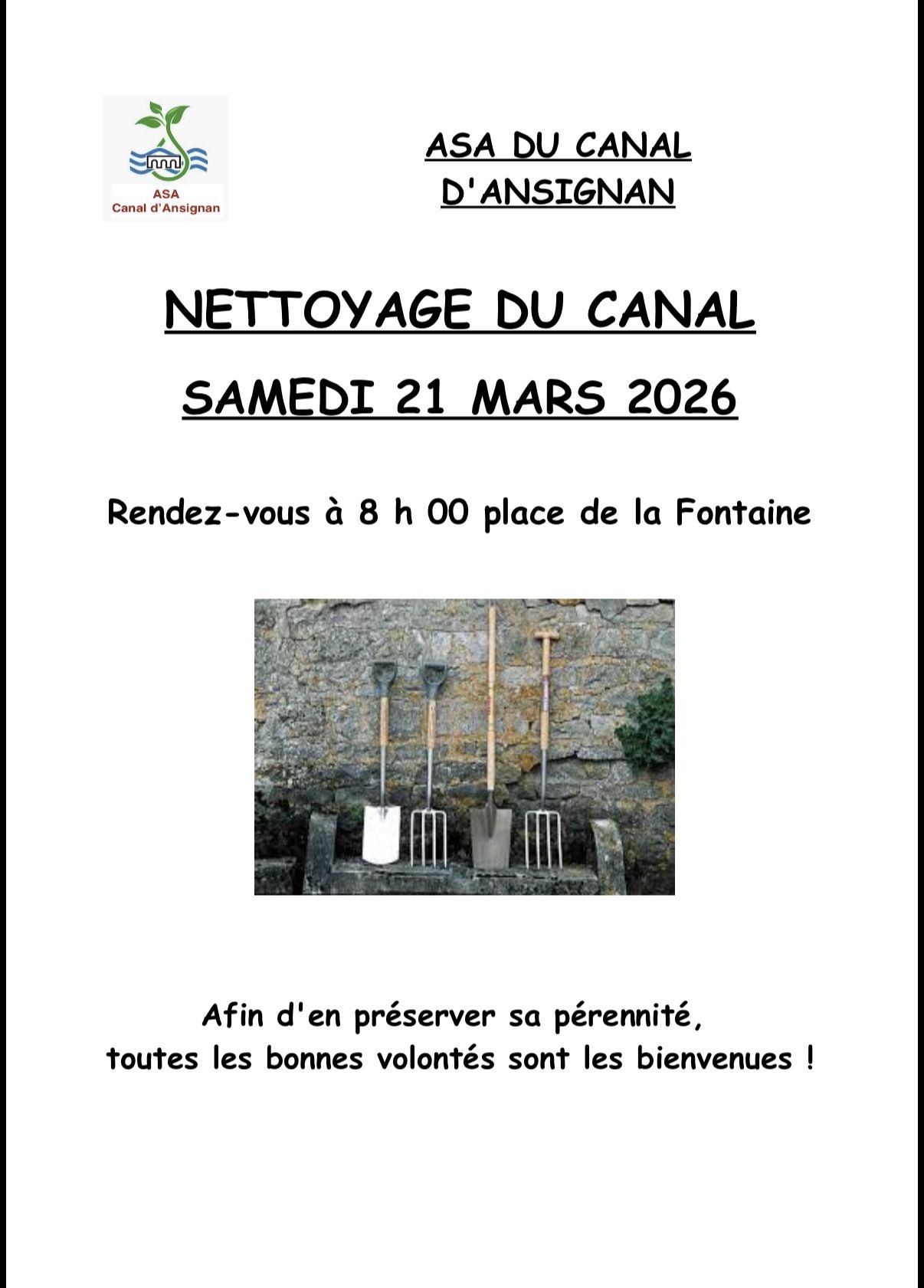 ASA
Canal d'Ansignan

ASA DU CANAL
D'ANSIGNAN

NETTOYAGE DU CANAL

SAMEDI 21 MARS 2026

Rendez-vous à 8 h 00 place de la Fontaine

Afin d'en préserver sa pérennité,
toutes les bonnes volontés sont les bienvenues !